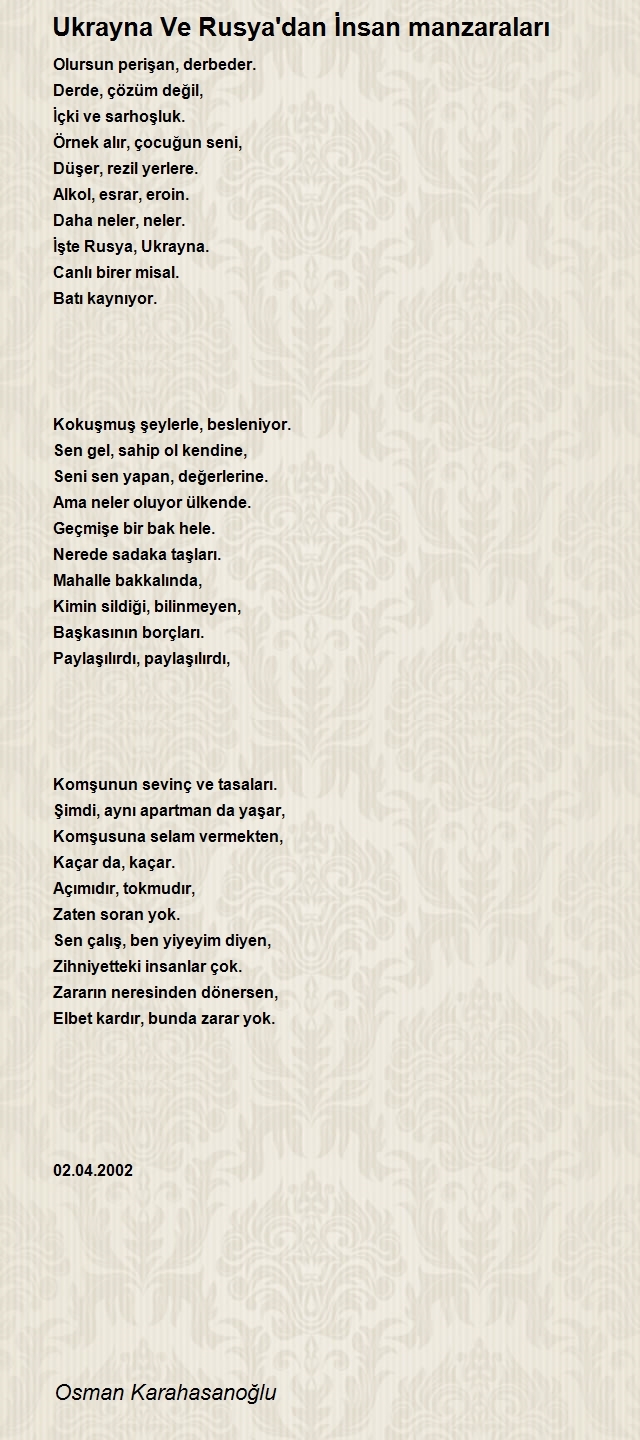 Ukrayna Ve Rusya'dan İnsan manzaraları

Olursun perişan, derbeder.
Derde, çözüm değil,
İçki ve sarhoşluk.
Örnek alır, çocuğun seni,
Düşer, rezil yerlere.
Alkol, esrar, eroin.
Daha neler, neler.
İşte Rusya, Ukrayna.
Canlı birer misal.
Batı kaynıyor.

Kokuşmuş şeylerle, besleniyor.
Sen gel, sahip ol kendine,
Seni sen yapan, değerlerine.
Ama neler oluyor ülkende.
Geçmişe bir bak hele.
Nerede sadaka taşları.
Mahalle bakkalında,
Kimin sildiği, bilinmeyen,
Başkasının borçları.
Paylaşılırdı, paylaşılırdı,

Komşunun sevinç ve tasaları.
Şimdi, aynı apartman da yaşar,
Komşusuna selam vermekten,
Kaçar da, kaçar.
Açımıdır, tokmudır,
Zaten soran yok.
Sen çalış, ben yiyeyim diyen,
Zihniyetteki insanlar çok.
Zararın neresinden dönersen,
Elbet kardır, bunda zarar yok.

02.04.2002

Osman Karahasanoğlu